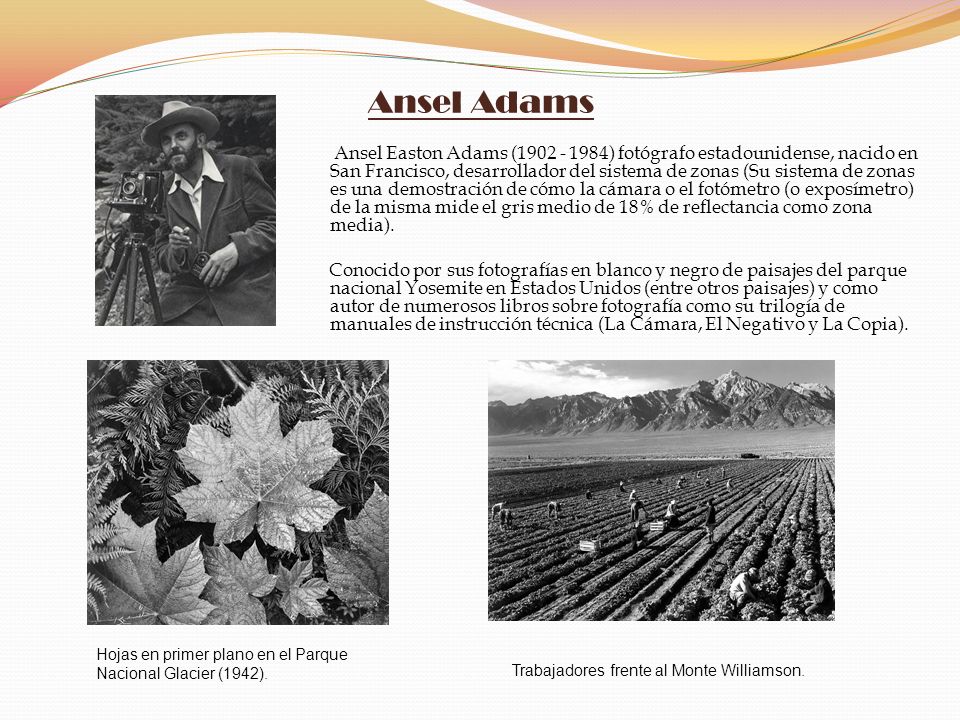 Ansel Adams

Ansel Easton Adams (1902 - 1984) fotógrafo estadounidense, nacido en San Francisco, desarrollador del sistema de zonas (Su sistema de zonas es una demostración de cómo la cámara o el fotómetro (o exposímetro) de la misma mide el gris medio de 18% de reflectancia como zona media).

Conocido por sus fotografías en blanco y negro de paisajes del parque nacional Yosemite en Estados Unidos (entre otros paisajes) y como autor de numerosos libros sobre fotografía como su trilogía de manuales de instrucción técnica (La Cámara, El Negativo y La Copia).

Hojas en primer plano en el Parque Nacional Glacier (1942).

Trabajadores frente al Monte Williamson.